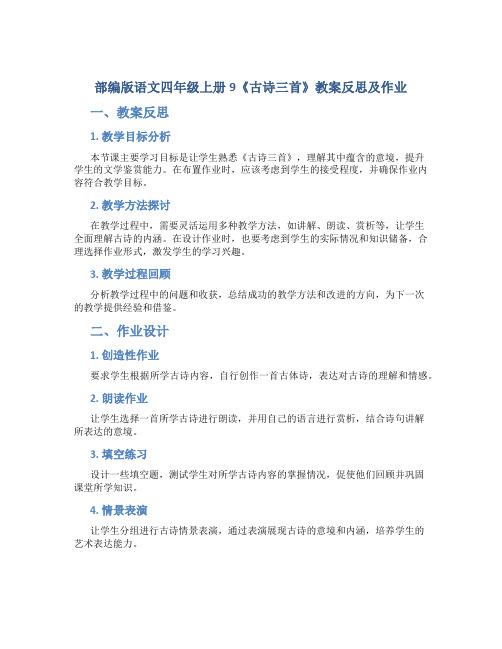 部编版语文四年级上册 9《古诗三首》教案反思及作业

一、教案反思

1. 教学目标分析

本节课主要学习目标是让学生熟悉《古诗三首》，理解其中蕴含的意境，提升学生的文学鉴赏能力。在布置作业时，应该考虑到学生的接受程度，并确保作业内容符合教学目标。

2. 教学方法探讨

在教学过程中，需要灵活运用多种教学方法，如讲解、朗读、赏析等，让学生全面理解古诗的内涵。在设计作业时，也要考虑到学生的实际情况和知识储备，合理选择作业形式，激发学生的学习兴趣。

3. 教学过程回顾

分析教学过程中的问题和收获，总结成功的教学方法和改进的方向，为下一次的教学提供经验和借鉴。

二、作业设计

1. 创造性作业

要求学生根据所学古诗内容，自行创作一首古体诗，表达对古诗的理解和情感。

2. 朗读作业

让学生选择一首所学古诗进行朗读，并用自己的语言进行赏析，结合诗句讲解所表达的意境。

3. 填空练习

设计一些填空题，测试学生对所学古诗内容的掌握情况，促使他们回顾并巩固课堂所学知识。

4. 情景表演

让学生分组进行古诗情景表演，通过表演展现古诗的意境和内涵，培养学生的艺术表达能力。